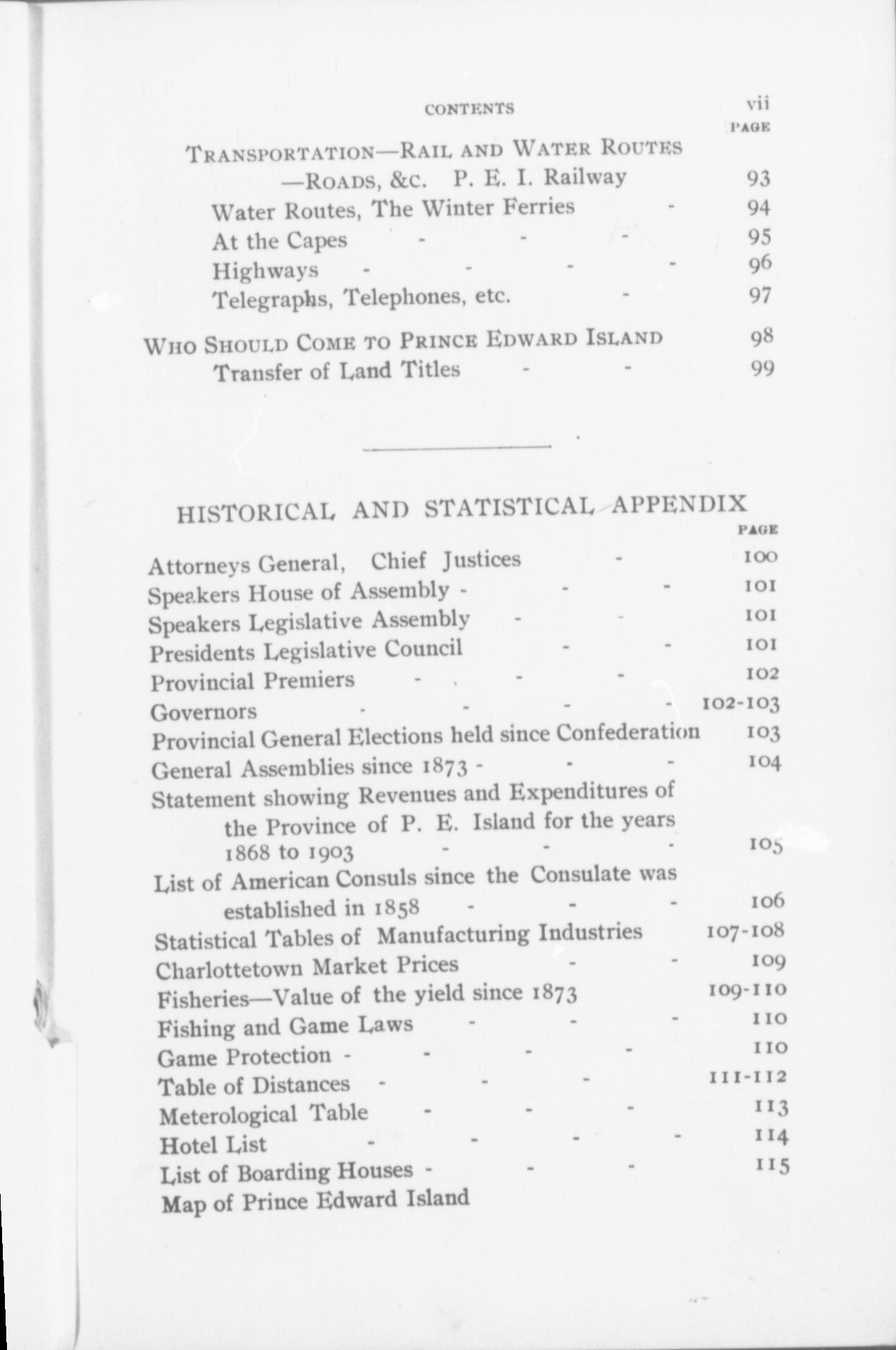 CONTENTS vii

PAGE

TRANSPORTATION—RAIL AND WATER ROUTES —ROADS, &C. P. E. I. Railway 93

Water Routes, The Winter Ferries - 94

At the Capes - - - 95

Highways - - - - 96

Telegraphs, Telephones, etc. - 97

WHO SHOULD COME TO PRINCE EDWARD ISLAND 98

Transfer of Land Titles - - 99

HISTORICAL AND STATISTICAL APPENDIX

PAGE

Attorneys General, Chief Justices - 100

Speakers House of Assembly - - - 101

Speakers Legislative Assembly - - 101

Presidents Legislative Council - - 101

Provincial Premiers - - - 102

Governors - - - - 102-103

Provincial General Elections held since Confederation 103

General Assemblies since 1873 - - - 104

Statement showing Revenues and Expenditures of the Province of P. E. Island for the years 1868 to 1903 - - - 105

List of American Consuls since the Consulate was established in 1858 - - - 106

Statistical Tables of Manufacturing Industries 107-108

Charlottetown Market Prices - - 109

Fisheries—Value of the yield since 1873 109-110

Fishing and Game Laws - - - 110

Game Protection - - - - 110

Table of Distances - - - 111-112

Meterological Table - - - 113

Hotel List - - - - 114

List of Boarding Houses - - - 115

Map of Prince Edward Island